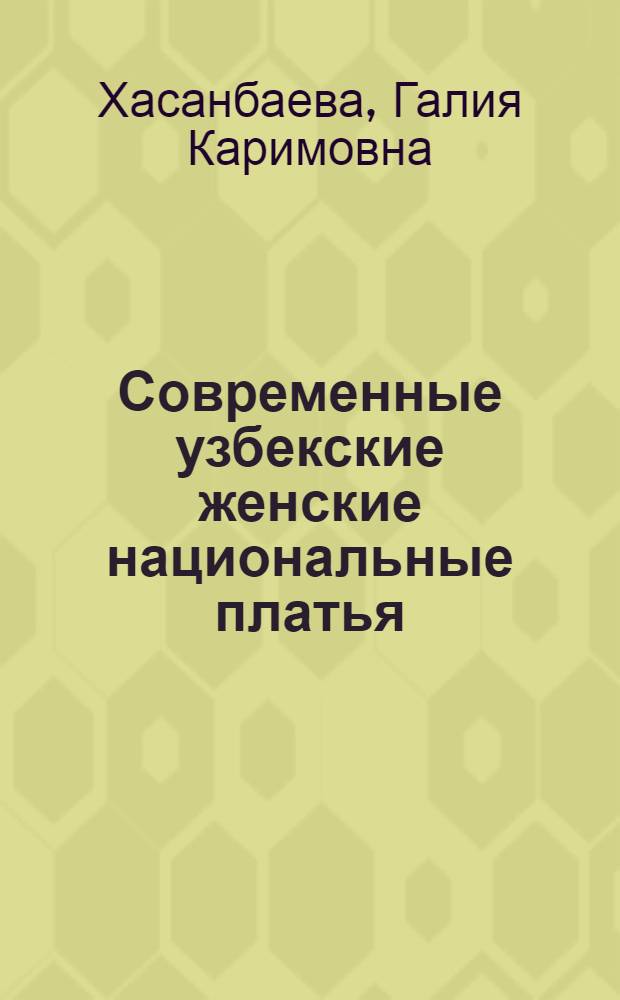 Хасанбаева, Галия Каримовна

Современные узбекские женские национальные платья